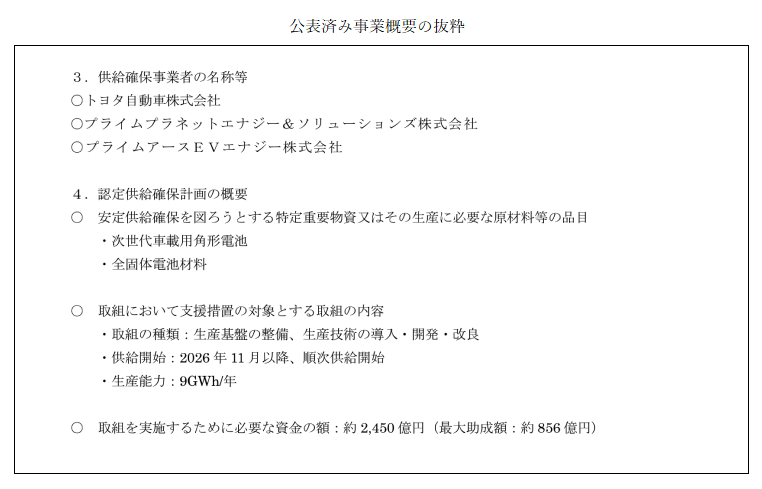 公表済み事業概要の抜粋

３．供給確保事業者の名称等
○トヨタ自動車株式会社
○プライムプラネットエナジー＆ソリューションズ株式会社
○プライムアースＥＶエナジー株式会社

４．認定供給確保計画の概要
○　安定供給確保を図ろうとする特定重要物資又はその生産に必要な原材料等の品目
・次世代車載用角形電池
・全固体電池材料

○　取組において支援措置の対象とする取組の内容
・取組の種類：生産基盤の整備、生産技術の導入・開発・改良
・供給開始：2026 年 11 月以降、順次供給開始
・生産能力：9GWh/年

○　取組を実施するために必要な資金の額：約 2,450 億円（最大助成額：約 856 億円）